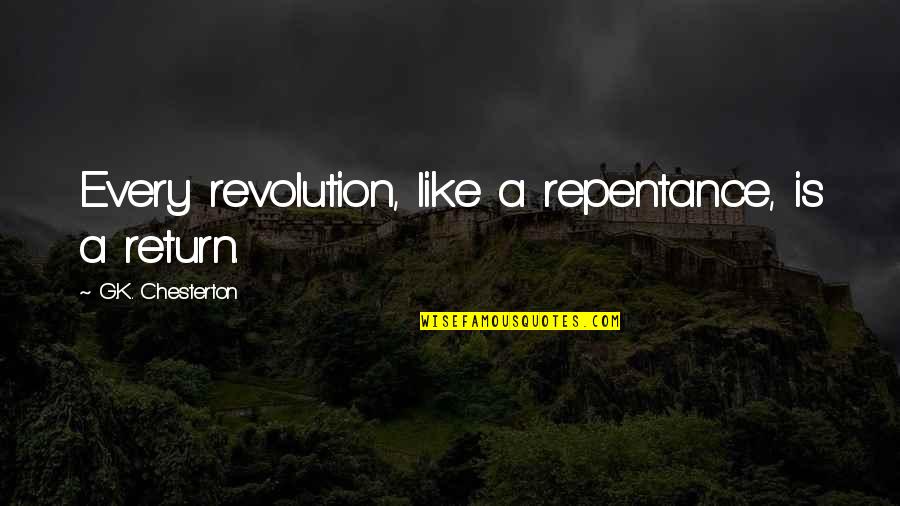 Every revolution, like a repentance, is a return.

~ G.K. Chesterton

WISEFAMOUSQUOTES.COM